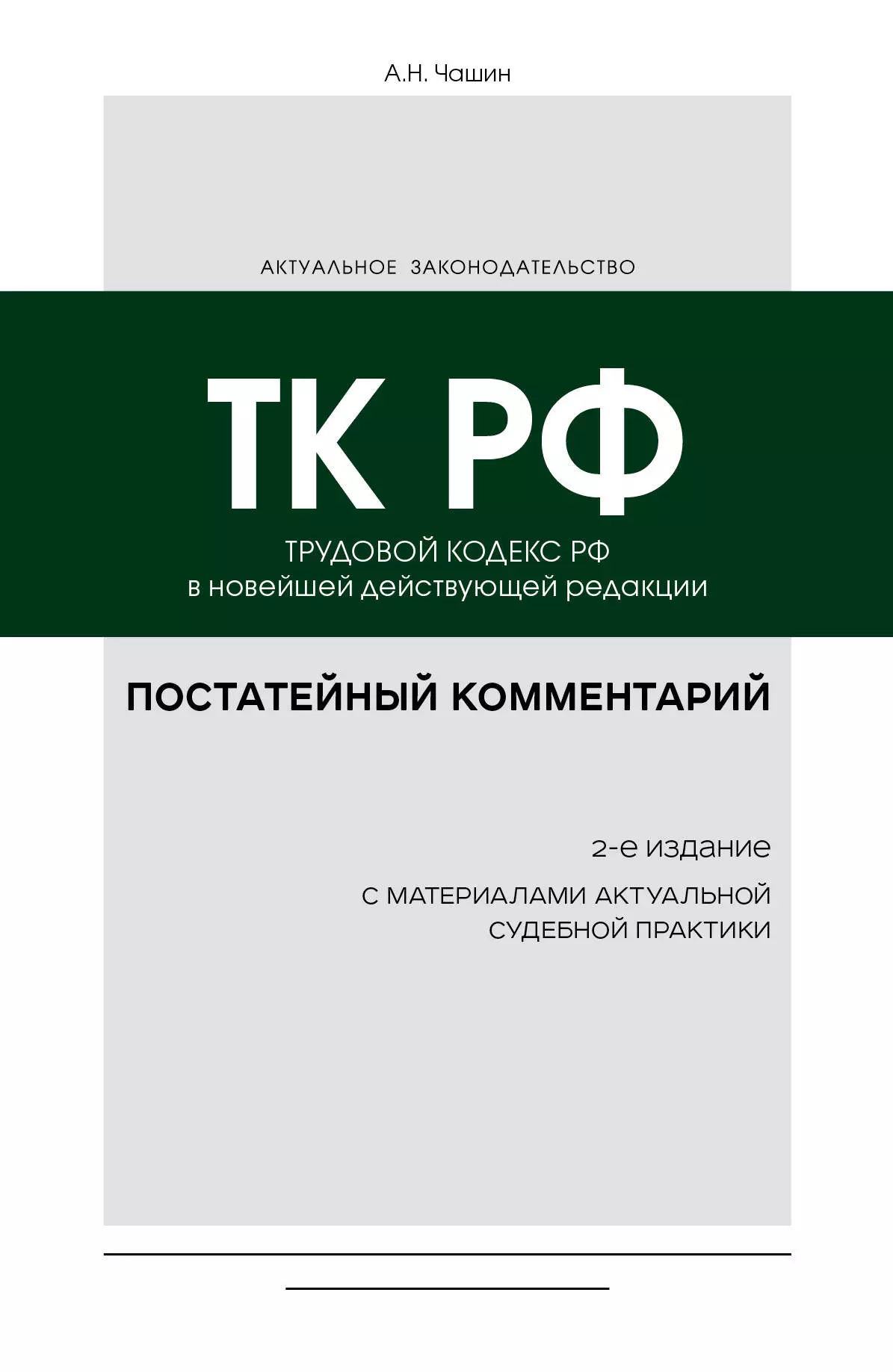 А.Н. Чашин

АКТУАЛЬНОЕ ЗАКОНОДАТЕЛЬСТВО

ТК РФ

ТРУДОВОЙ КОДЕКС РФ
в новейшей действующей редакции

ПОСТАТЕЙНЫЙ КОММЕНТАРИЙ

2-е издание

С МАТЕРИАЛАМИ АКТУАЛЬНОЙ СУДЕБНОЙ ПРАКТИКИ